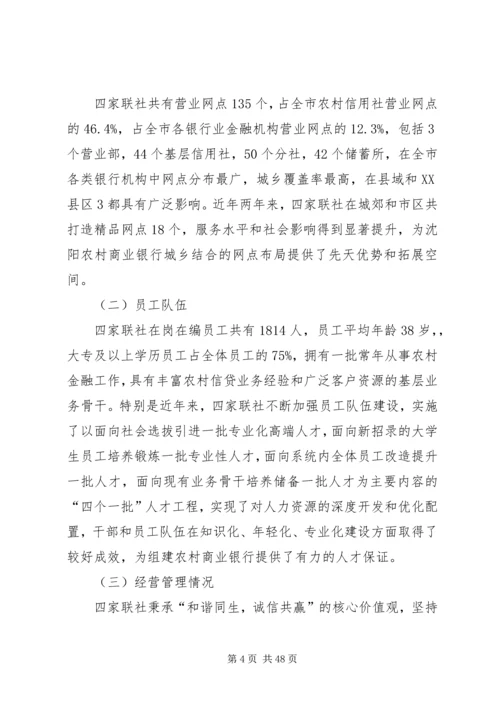 四家联社共有营业网点135个，占全市农村信用社营业网点的46.4%，占全市各银行业金融机构营业网点的12.3%，包括3个营业部，44个基层信用社，50个分社，42个储蓄所，在全市各类银行机构中网点分布最广，城乡覆盖率最高，在县域和XX县区3都具有广泛影响。近年两年来，四家联社在城郊和市区共打造精品网点18个，服务水平和社会影响得到显著提升，为沈阳农村商业银行城乡结合的网点布局提供了先天优势和拓展空间。

（二）员工队伍

四家联社在岗在编员工共有1814人，员工平均年龄38岁，，大专及以上学历员工占全体员工的75%，拥有一批常年从事农村金融工作，具有丰富农村信贷业务经验和广泛客户资源的基层业务骨干。特别是近年来，四家联社不断加强员工队伍建设，实施了以面向社会选拔引进一批专业化高端人才，面向新招录的大学生员工培养锻炼一批专业性人才，面向系统内全体员工改造提升一批人才，面向现有业务骨干培养储备一批人才为主要内容的“四个一批”人才工程，实现了对人力资源的深度开发和优化配置，干部和员工队伍在知识化、年轻化、专业化建设方面取得了较好成效，为组建农村商业银行提供了有力的人才保证。

（三）经营管理情况

四家联社秉承“和谐同生，诚信共赢”的核心价值观，坚持

第4页 共48页